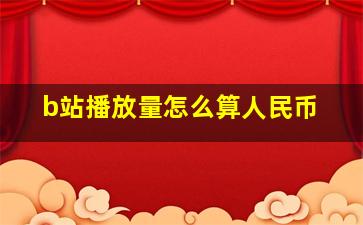 b站播放量怎么算人民币